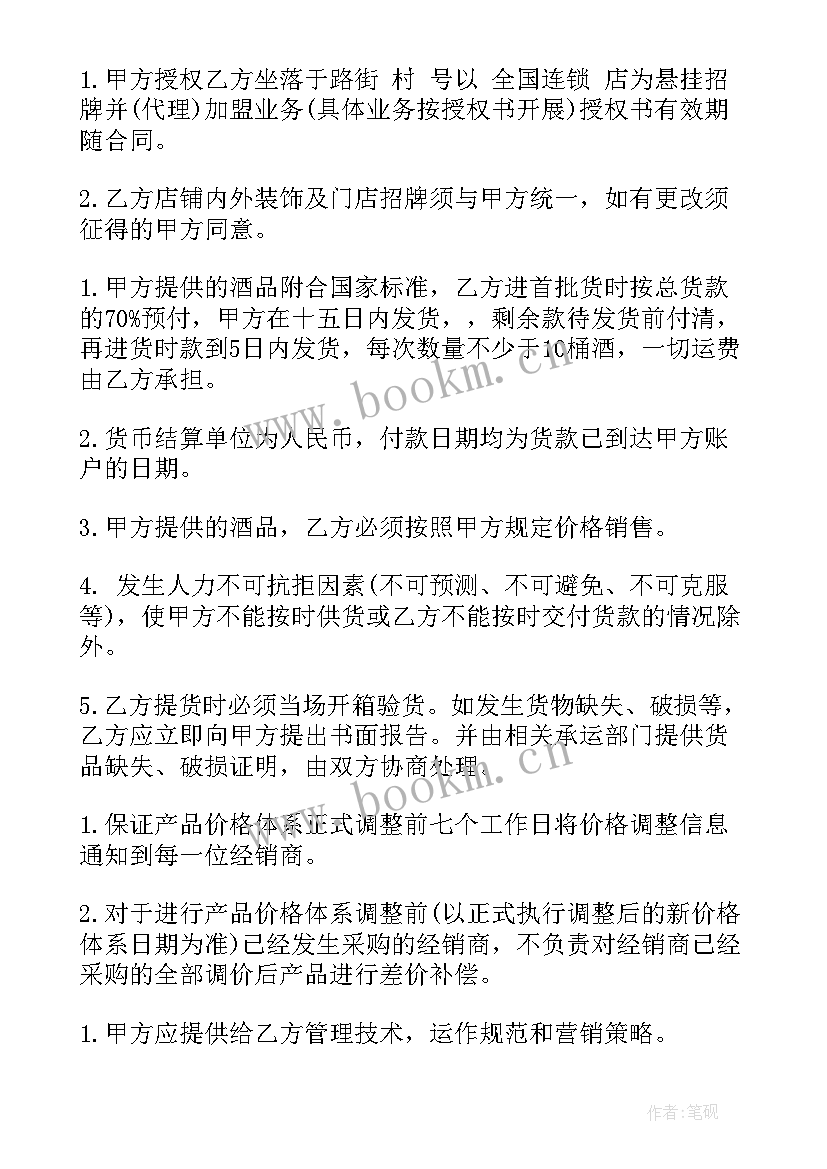 1.甲方授权乙方坐落于路街 村 号以 全国连锁 店为悬挂招牌并(代理)加盟业务(具体业务按授权书开展)授权书有效期随合同。

2.乙方店铺内外装饰及门店招牌须与甲方统一，如有更改须征得的甲方同意。

1.甲方提供的酒品附合国家标准，乙方进首批货时按总货款的70%预付，甲方在十五日内发货，，剩余款待发货前付清，再进货时款到5日内发货，每次数量不少于10桶酒，一切运费由乙方承担。

2.货币结算单位为人民币，付款日期均为货款已到达甲方账户的日期。

3.甲方提供的酒品，乙方必须按照甲方规定价格销售。

4. 发生人力不可抗拒因素(不可预测、不可避免、不可克服等)，使甲方不能按时供货或乙方不能按时交付货款的情况除外。

5.乙方提货时必须当场开箱验货。如发生货物缺失、破损等，乙方应立即向甲方提出书面报告。并由相关承运部门提供货品缺失、破损证明，由双方协商处理。

1.保证产品价格体系正式调整前七个工作日将价格调整信息通知到每一位经销商。

2.对于进行产品价格体系调整前(以正式执行调整后的新价格体系日期为准)已经发生采购的经销商，不负责对经销商已经采购的全部调价后产品进行差价补偿。

1.甲方应提供给乙方管理技术，运作规范和营销策略。

www.bookm.cn

www.bookm.cn

作者:笔砚